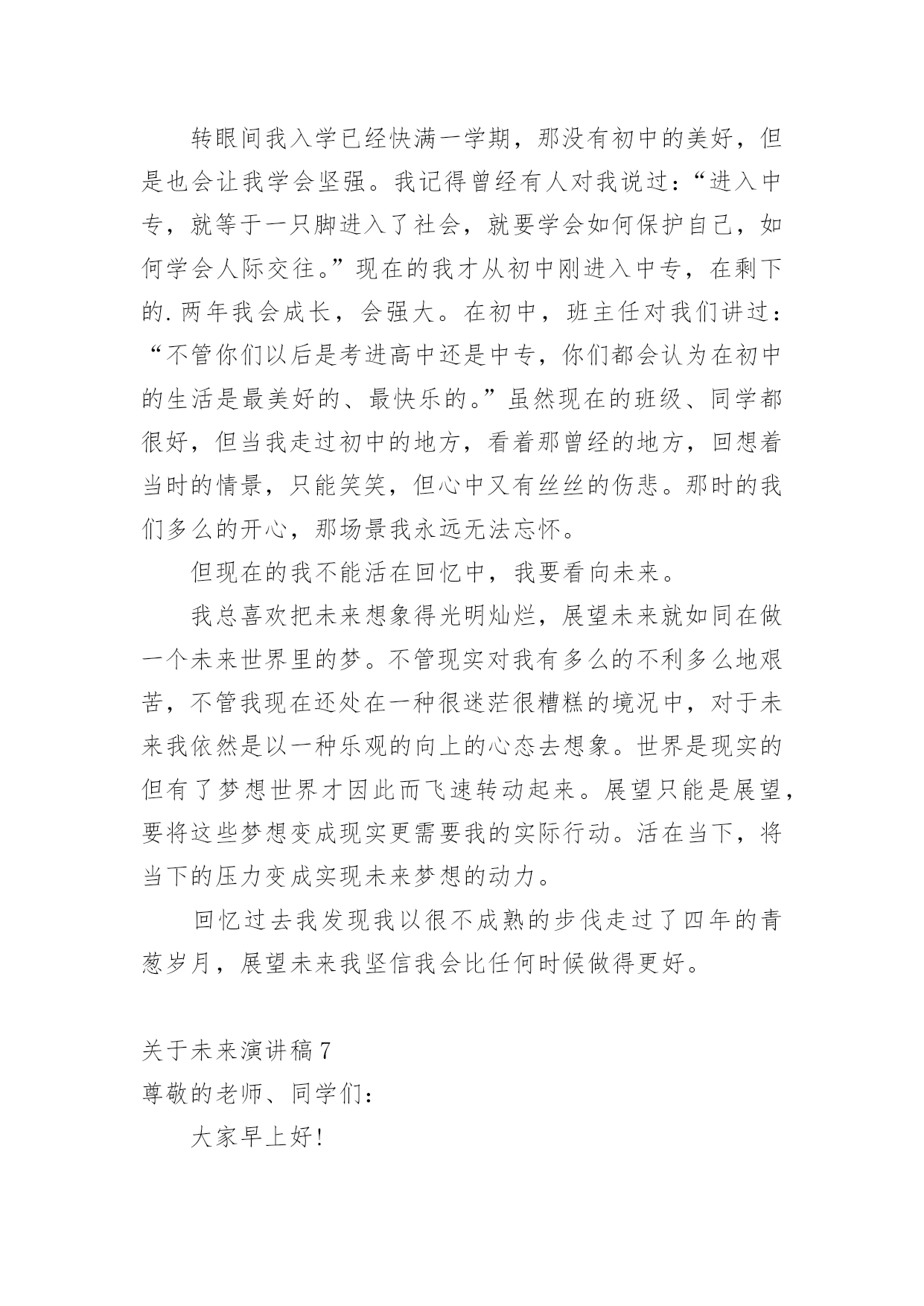 转眼间我入学已经快满一学期，那没有初中的美好，但是也会让我学会坚强。我记得曾经有人对我说过：“进入中专，就等于一只脚进入了社会，就要学会如何保护自己，如何学会人际交往。”现在的我才从初中刚进入中专，在剩下的.两年我会成长，会强大。在初中，班主任对我们讲过：“不管你们以后是考进高中还是中专，你们都会认为在初中的生活是最美好的、最快乐的。”虽然现在的班级、同学都很好，但当我走过初中的地方，看着那曾经的地方，回想着当时的情景，只能笑笑，但心中又有丝丝的伤悲。那时的我们多么的开心，那场景我永远无法忘怀。

但现在的我不能活在回忆中，我要看向未来。

我总喜欢把未来想象得光明灿烂，展望未来就如同在做一个未来世界里的梦。不管现实对我有多么的不利多么地艰苦，不管我现在还处在一种很迷茫很糟糕的境况中，对于未来我依然是以一种乐观的向上的心态去想象。世界是现实的但有了梦想世界才因此而飞速转动起来。展望只能是展望，要将这些梦想变成现实更需要我的实际行动。活在当下，将当下的压力变成实现未来梦想的动力。

回忆过去我发现我以很不成熟的步伐走过了四年的青葱岁月，展望未来我坚信我会比任何时候做得更好。

关于未来演讲稿7

尊敬的老师、同学们：

大家早上好！